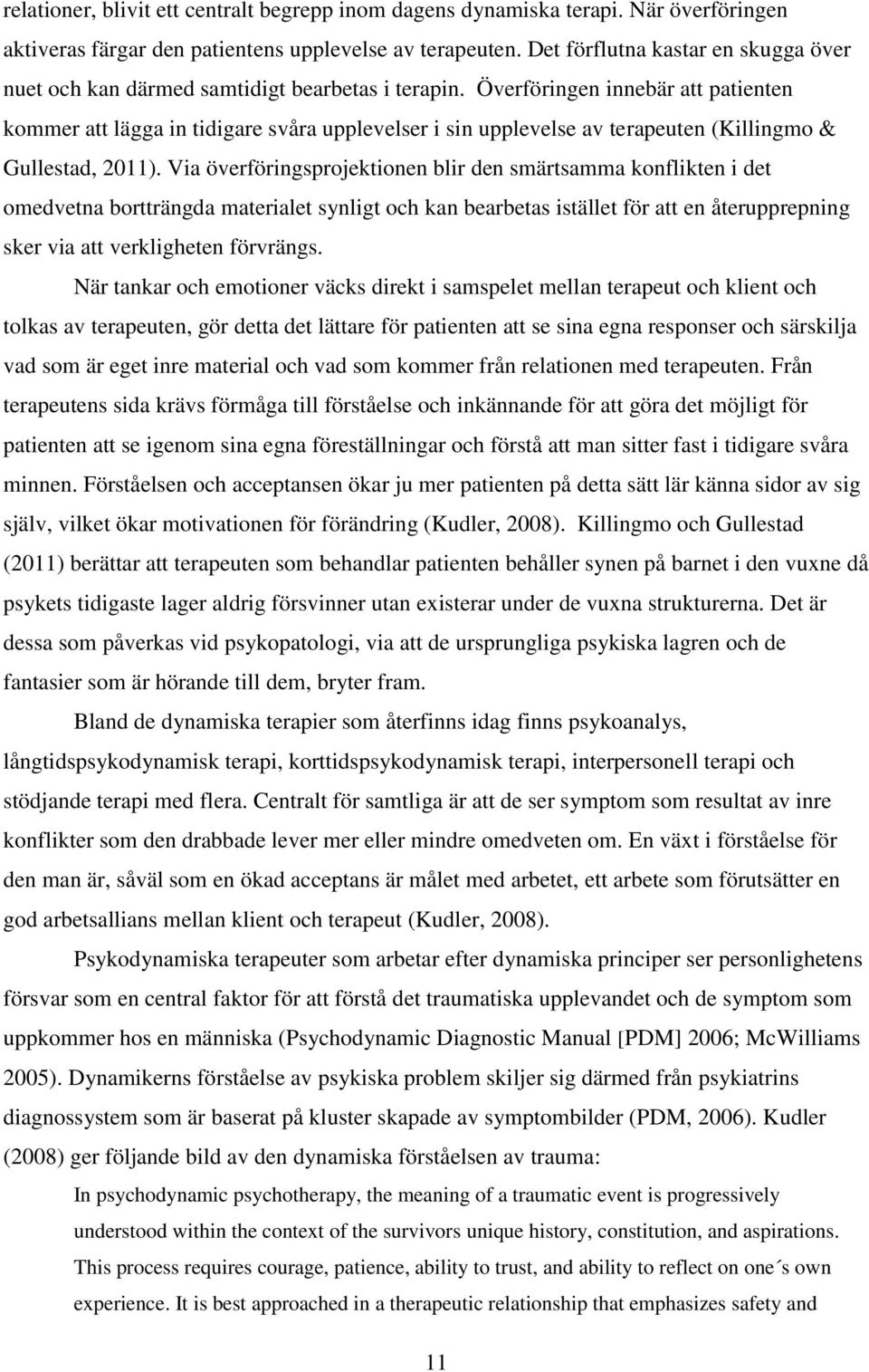 relationer, blivit ett centralt begrepp inom dagens dynamiska terapi. När överföringen aktiveras färgar den patientens upplevelse av terapeuten. Det förflutna kastar en skugga över nuet och kan därmed samtidigt bearbetas i terapin. Överföringen innebär att patienten kommer att lägga in tidigare svåra upplevelser i sin upplevelse av terapeuten (Killingmo & Gullestad, 2011). Via överföringsprojektionen blir den smärtsamma konflikten i det omedvetna bortträngda materialet synligt och kan bearbetas istället för att en återupprepning sker via att verkligheten förvrängs.

När tankar och emotioner väcks direkt i samspelet mellan terapeut och klient och tolkas av terapeuten, gör detta det lättare för patienten att se sina egna responser och särskilja vad som är eget inre material och vad som kommer från relationen med terapeuten. Från terapeutens sida krävs förmåga till förståelse och inkännande för att göra det möjligt för patienten att se igenom sina egna föreställningar och förstå att man sitter fast i tidigare svåra minnen. Förståelsen och acceptansen ökar ju mer patienten på detta sätt lär känna sidor av sig själv, vilket ökar motivationen för förändring (Kudler, 2008). Killingmo och Gullestad (2011) berättar att terapeuten som behandlar patienten behåller synen på barnet i den vuxne då psykets tidigaste lager aldrig försvinner utan existerar under de vuxna strukturerna. Det är dessa som påverkas vid psykopatologi, via att de ursprungliga psykiska lagren och de fantasier som är hörande till dem, bryter fram.

Bland de dynamiska terapier som återfinns idag finns psykoanalys, långtidspsykodynamisk terapi, korttidspsykodynamisk terapi, interpersonell terapi och stödjande terapi med flera. Centralt för samtliga är att de ser symptom som resultat av inre konflikter som den drabbade lever mer eller mindre omedveten om. En växt i förståelse för den man är, såväl som en ökad acceptans är målet med arbetet, ett arbete som förutsätter en god arbetsallians mellan klient och terapeut (Kudler, 2008).

Psykodynamiska terapeuter som arbetar efter dynamiska principer ser personlighetens försvar som en central faktor för att förstå det traumatiska upplevandet och de symptom som uppkommer hos en människa (Psychodynamic Diagnostic Manual [PDM] 2006; McWilliams 2005). Dynamikerns förståelse av psykiska problem skiljer sig därmed från psykiatrins diagnossystem som är baserat på kluster skapade av symptombilder (PDM, 2006). Kudler (2008) ger följande bild av den dynamiska förståelsen av trauma:

In psychodynamic psychotherapy, the meaning of a traumatic event is progressively understood within the context of the survivors unique history, constitution, and aspirations. This process requires courage, patience, ability to trust, and ability to reflect on one´s own experience. It is best approached in a therapeutic relationship that emphasizes safety and

11